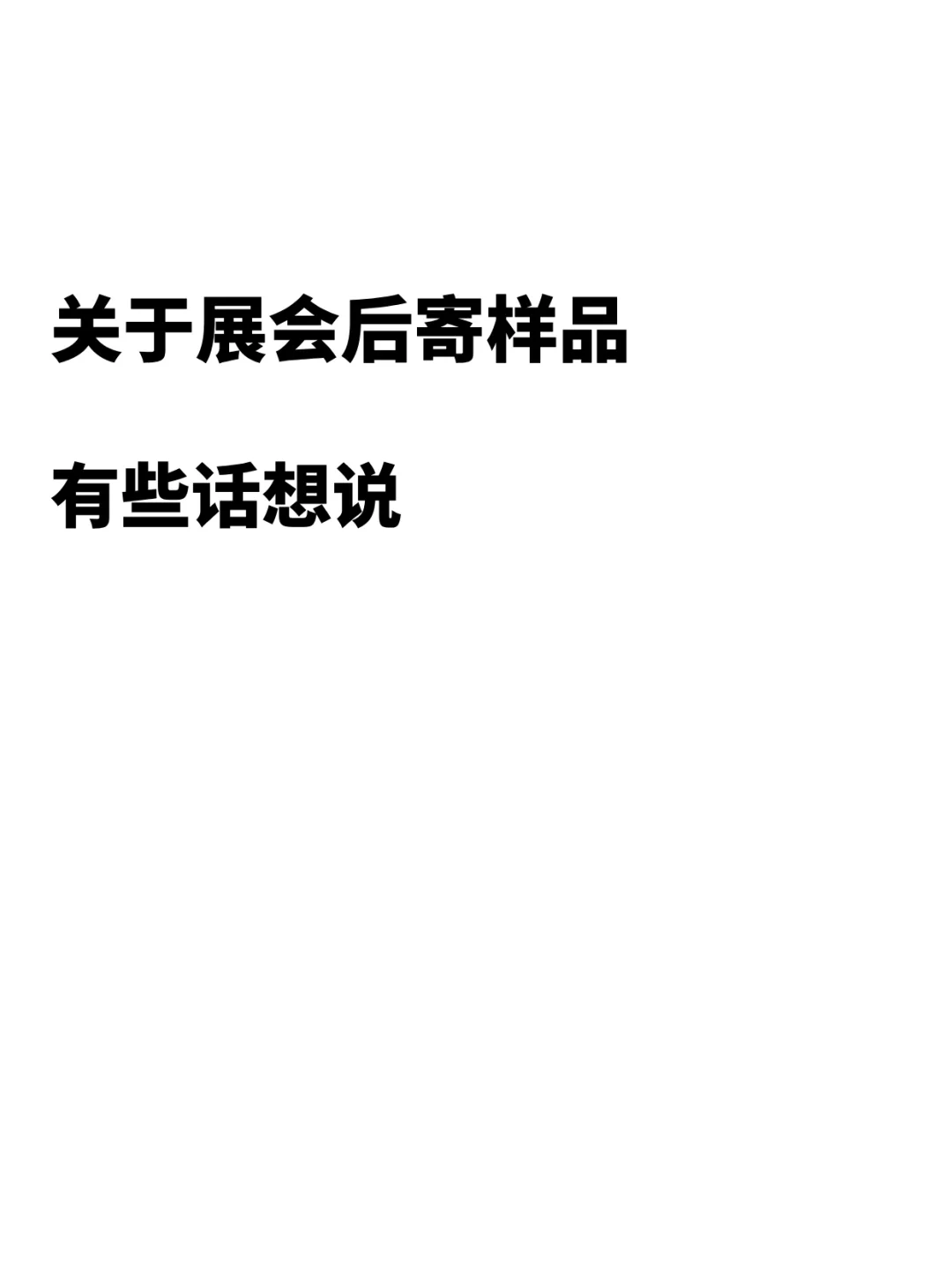 关于展会后寄样品

有些话想说